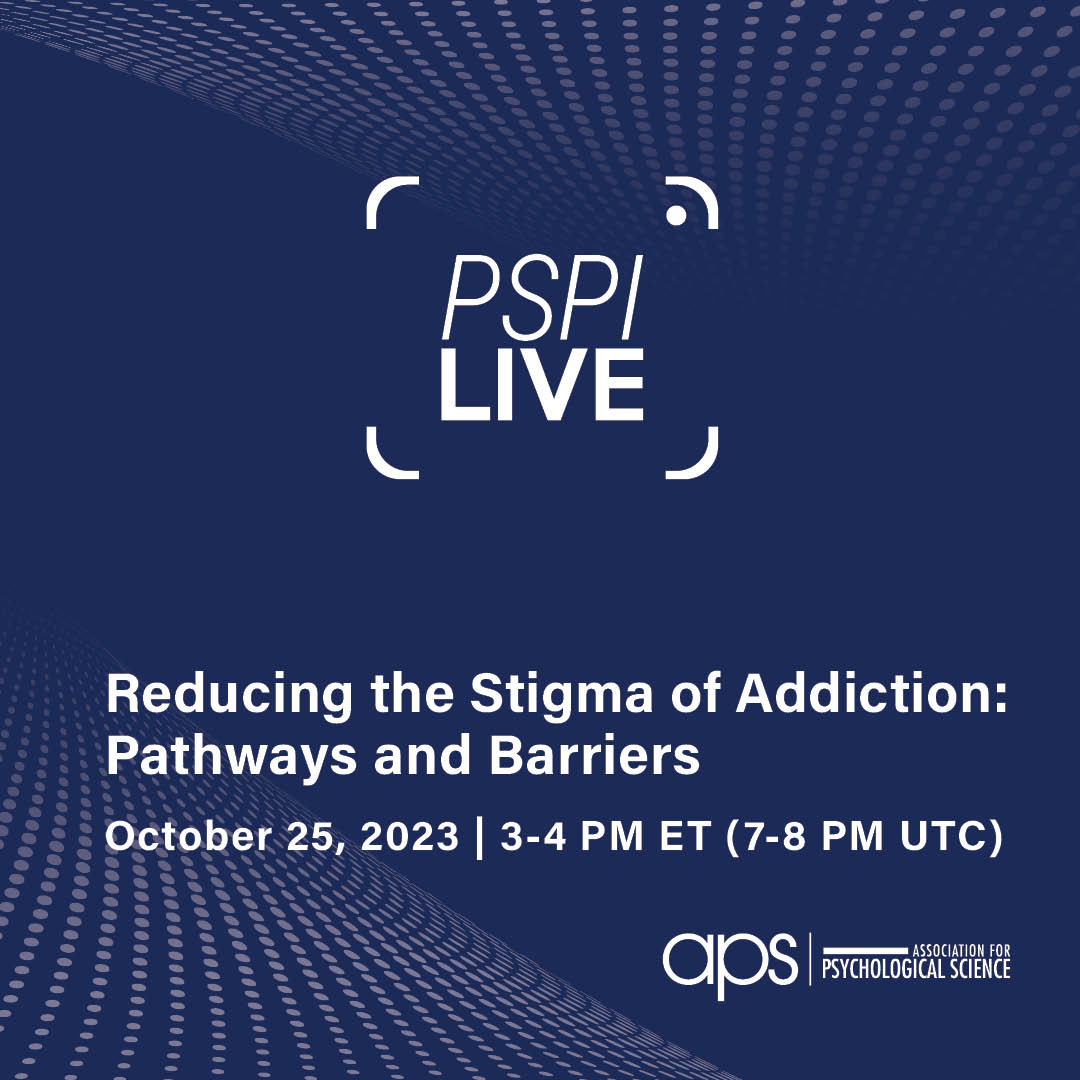 PSPI
LIVE

Reducing the Stigma of Addiction: Pathways and Barriers

October 25, 2023 | 3-4 PM ET (7-8 PM UTC)

aps | ASSOCIATION FOR PSYCHOLOGICAL SCIENCE